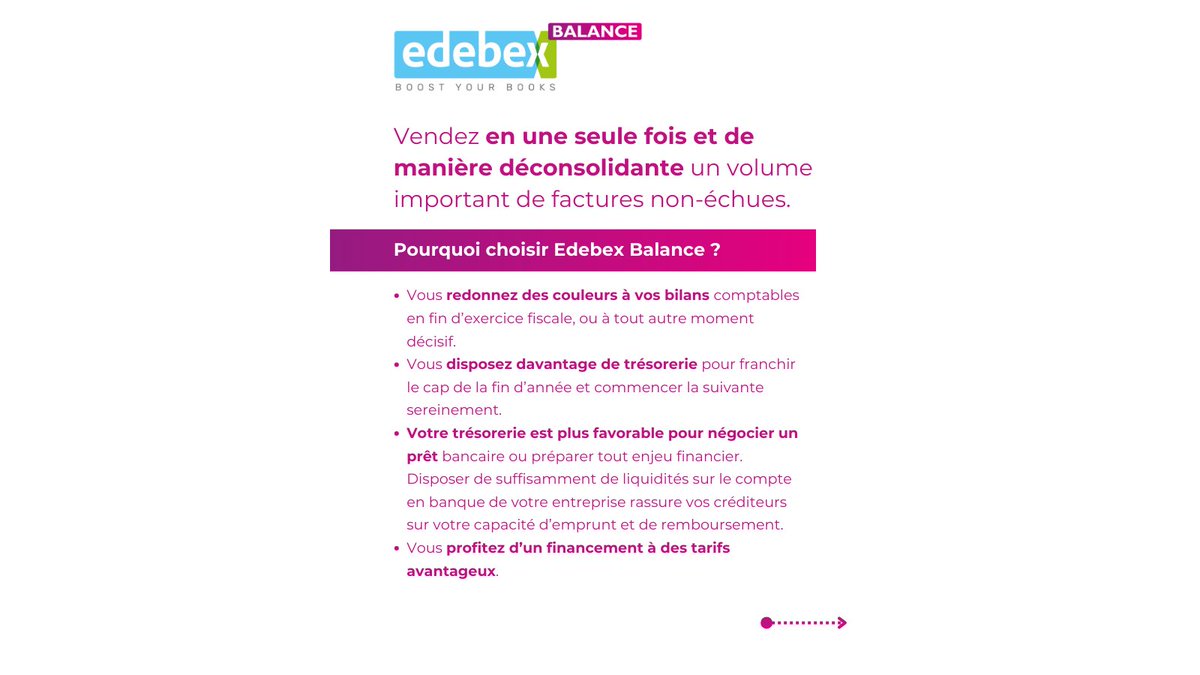 edebex BALANCE
BOOST YOUR BOOKS

Vendez en une seule fois et de manière déconsolidante un volume important de factures non-échues.

Pourquoi choisir Edebex Balance ?

• Vous redonnez des couleurs à vos bilans comptables en fin d'exercice fiscale, ou à tout autre moment décisif.
• Vous disposez davantage de trésorerie pour franchir le cap de la fin d'année et commencer la suivante sereinement.
• Votre trésorerie est plus favorable pour négocier un prêt bancaire ou préparer tout enjeu financier. Disposer de suffisamment de liquidités sur le compte en banque de votre entreprise rassure vos créditeurs sur votre capacité d'emprunt et de remboursement.
• Vous profitez d'un financement à des tarifs avantageux.